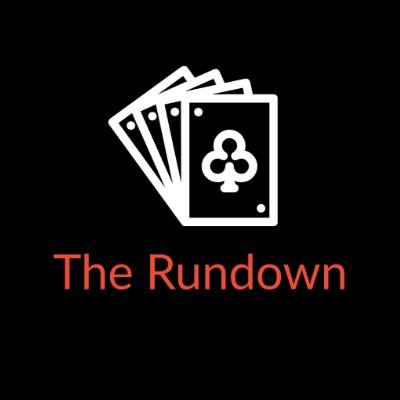 The Rundown